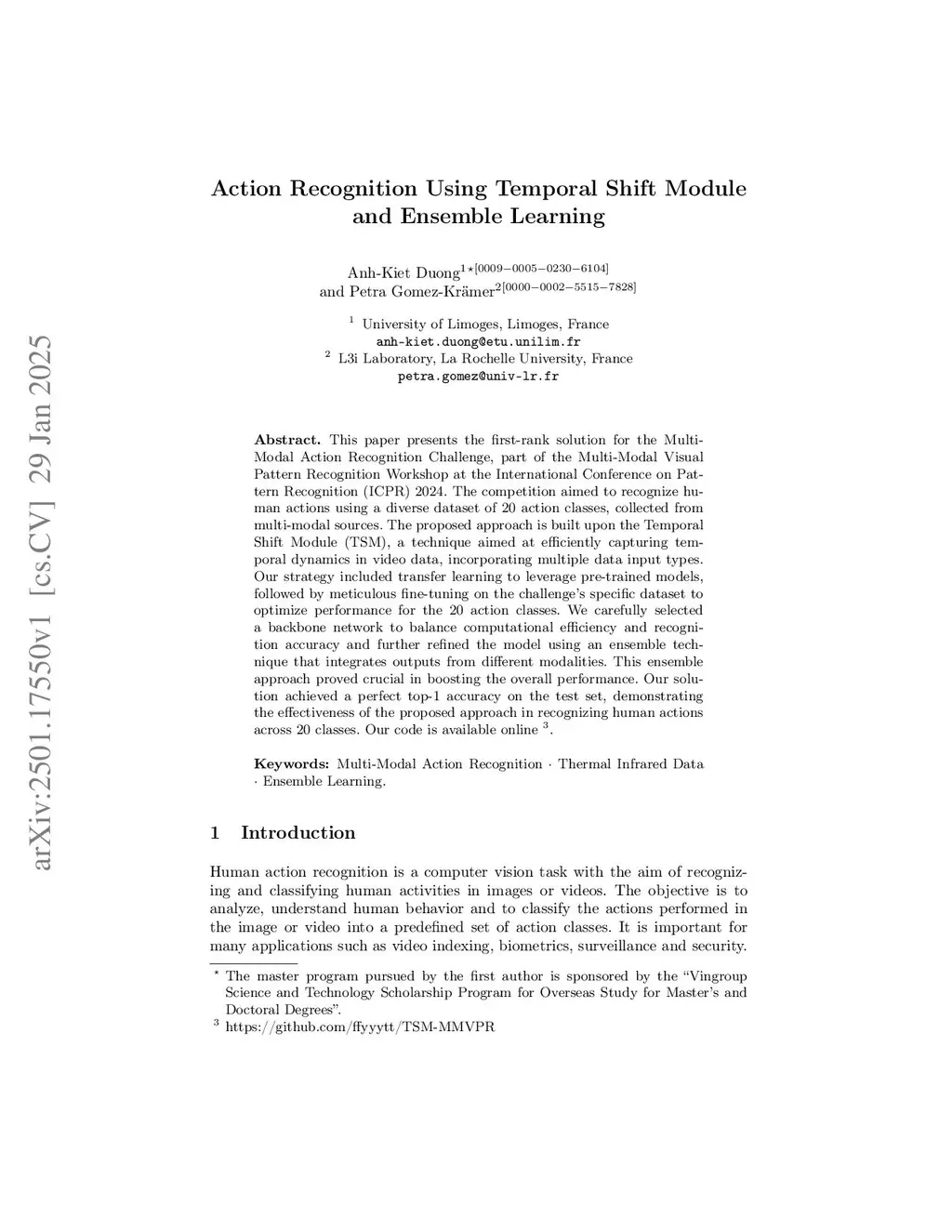 arXiv:2501.17550v1 [cs.CV] 29 Jan 2025

Action Recognition Using Temporal Shift Module and Ensemble Learning

Anh-Kiet Duong$^{1\star[0009-0005-0230-6104]}$ and Petra Gomez-Krämer$^{2[0000-0002-5515-7828]}$

$^1$ University of Limoges, Limoges, France
anh-kiet.duong@etu.unilim.fr
$^2$ L3i Laboratory, La Rochelle University, France
petra.gomez@univ-lr.fr

Abstract. This paper presents the first-rank solution for the Multi-Modal Action Recognition Challenge, part of the Multi-Modal Visual Pattern Recognition Workshop at the International Conference on Pattern Recognition (ICPR) 2024. The competition aimed to recognize human actions using a diverse dataset of 20 action classes, collected from multi-modal sources. The proposed approach is built upon the Temporal Shift Module (TSM), a technique aimed at efficiently capturing temporal dynamics in video data, incorporating multiple data input types. Our strategy included transfer learning to leverage pre-trained models, followed by meticulous fine-tuning on the challenge's specific dataset to optimize performance for the 20 action classes. We carefully selected a backbone network to balance computational efficiency and recognition accuracy and further refined the model using an ensemble technique that integrates outputs from different modalities. This ensemble approach proved crucial in boosting the overall performance. Our solution achieved a perfect top-1 accuracy on the test set, demonstrating the effectiveness of the proposed approach in recognizing human actions across 20 classes. Our code is available online $^3$.

Keywords: Multi-Modal Action Recognition · Thermal Infrared Data · Ensemble Learning.

1 Introduction

Human action recognition is a computer vision task with the aim of recognizing and classifying human activities in images or videos. The objective is to analyze, understand human behavior and to classify the actions performed in the image or video into a predefined set of action classes. It is important for many applications such as video indexing, biometrics, surveillance and security.

$^\star$ The master program pursued by the first author is sponsored by the "Vingroup Science and Technology Scholarship Program for Overseas Study for Master's and Doctoral Degrees".
$^3$ https://github.com/ffyyytt/TSM-MMVPR